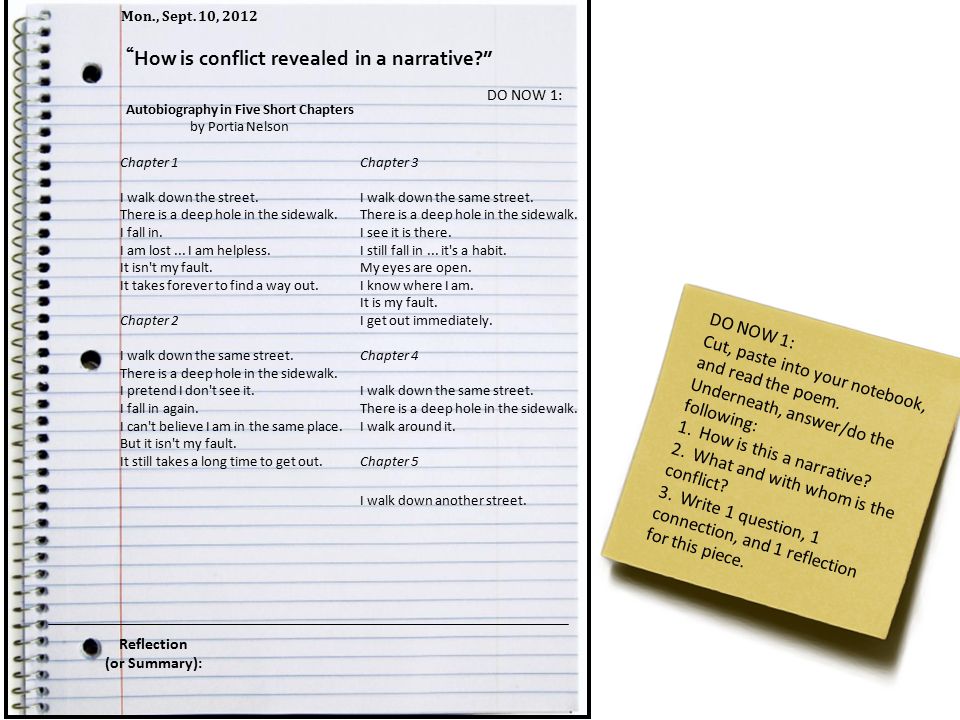 Mon., Sept. 10, 2012

"How is conflict revealed in a narrative?"

DO NOW 1:

Autobiography in Five Short Chapters
by Portia Nelson

Chapter 1

I walk down the street.
There is a deep hole in the sidewalk.
I fall in.
I am lost ... I am helpless.
It isn't my fault.
It takes forever to find a way out.

Chapter 2

I walk down the same street.
There is a deep hole in the sidewalk.
I pretend I don't see it.
I fall in again.
I can't believe I am in the same place.
But it isn't my fault.
It still takes a long time to get out.

Chapter 3

I walk down the same street.
There is a deep hole in the sidewalk.
I see it is there.
I still fall in ... it's a habit.
My eyes are open.
I know where I am.
It is my fault.
I get out immediately.

Chapter 4

I walk down the same street.
There is a deep hole in the sidewalk.
I walk around it.

Chapter 5

I walk down another street.

Reflection
(or Summary):

DO NOW 1:
Cut, paste into your notebook, and read the poem.
Underneath, answer/do the following:
1. How is this a narrative?
2. What and with whom is the conflict?
3. Write 1 question, 1 connection, and 1 reflection for this piece.